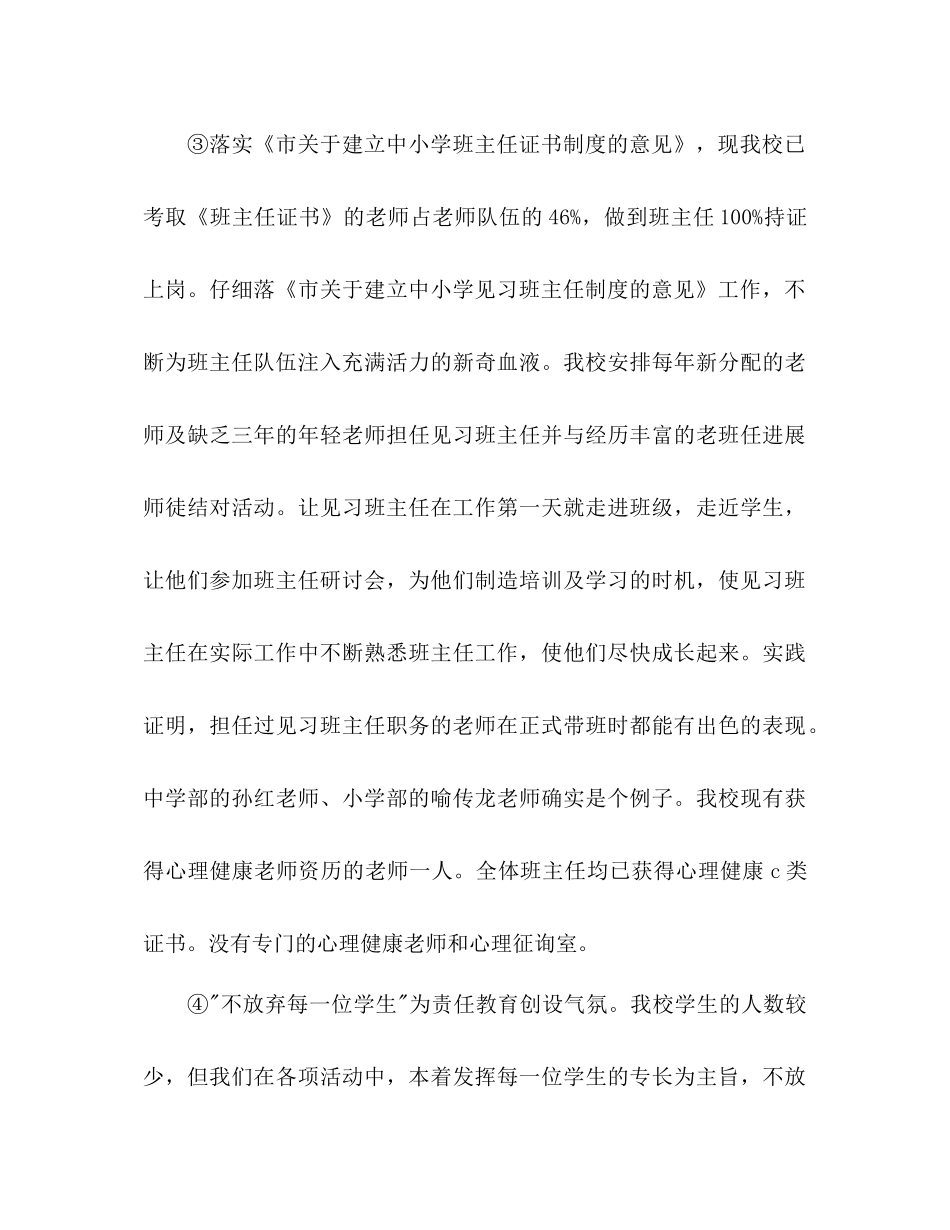 ③落实《市关于建立中小学班主任证书制度的意见》，现我校已考取《班主任证书》的老师占老师队伍的46%，做到班主任100%持证上岗。仔细落《市关于建立中小学见习班主任制度的意见》工作，不断为班主任队伍注入充满活力的新奇血液。我校安排每年新分配的老师及缺乏三年的年轻老师担任见习班主任并与经历丰富的老班任进展师徒结对活动。让见习班主任在工作第一天就走进班级，走近学生，让他们参加班主任研讨会，为他们制造培训及学习的时机，使见习班主任在实际工作中不断熟悉班主任工作，使他们尽快成长起来。实践证明，担任过见习班主任职务的老师在正式带班时都能有出色的表现。中学部的孙红老师、小学部的喻传龙老师确实是个例子。我校现有获得心理健康老师资历的老师一人。全体班主任均已获得心理健康c类证书。没有专门的心理健康老师和心理征询室。

④"不放弃每一位学生"为责任教育创设气氛。我校学生的人数较少，但我们在各项活动中，本着发挥每一位学生的专长为主旨，不放